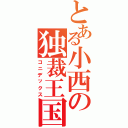 とある小西の独裁王国
コニデックス